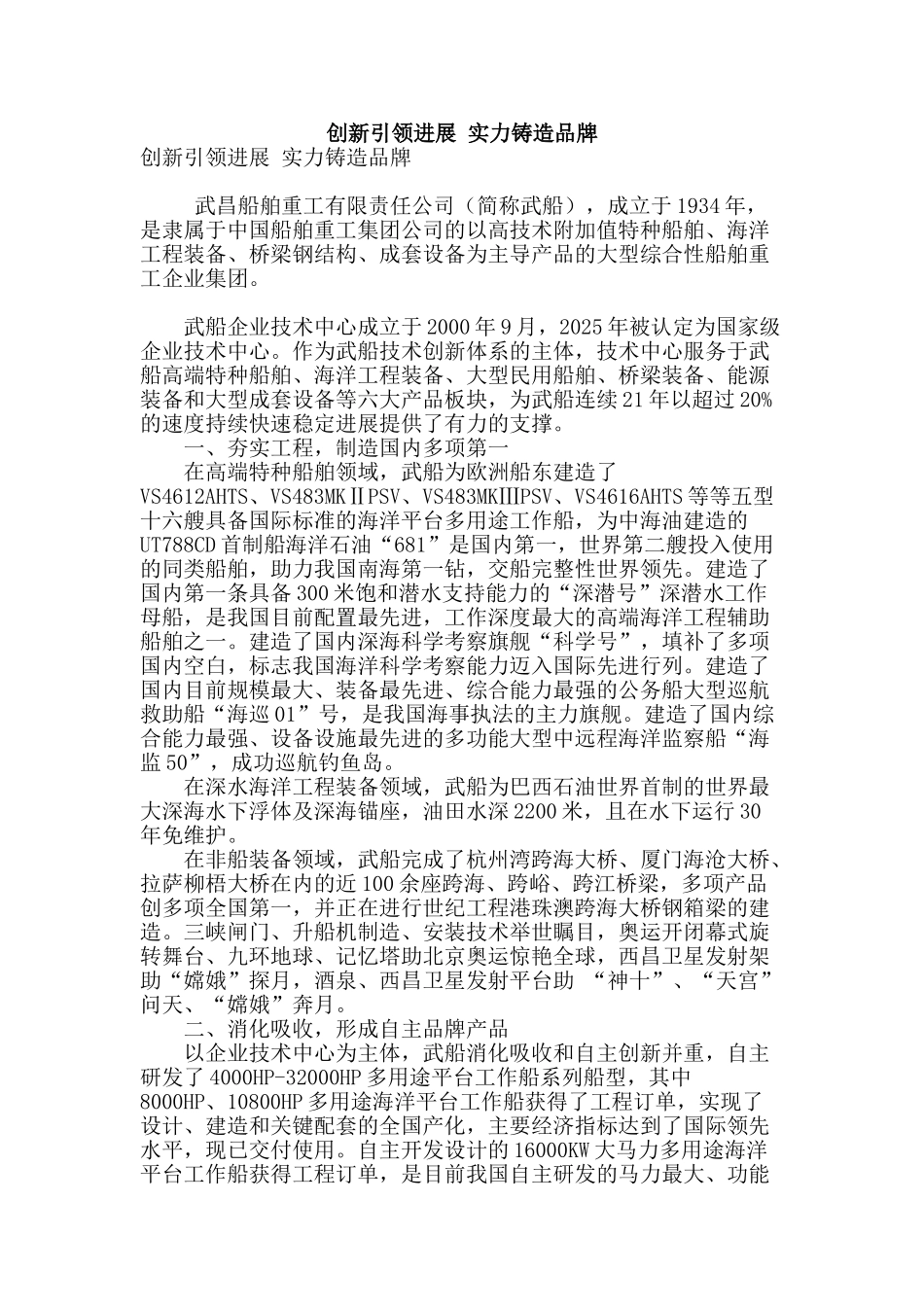 创新引领进展 实力铸造品牌

创新引领进展 实力铸造品牌

武昌船舶重工有限责任公司（简称武船），成立于1934年，是隶属于中国船舶重工集团公司的以高技术附加值特种船舶、海洋工程装备、桥梁钢结构、成套设备为主导产品的大型综合性船舶重工企业集团。

武船企业技术中心成立于2000年9月，2025年被认定为国家级企业技术中心。作为武船技术创新体系的主体，技术中心服务于武船高端特种船舶、海洋工程装备、大型民用船舶、桥梁装备、能源装备和大型成套设备等六大产品板块，为武船连续21年以超过20%的速度持续快速稳定进展提供了有力的支撑。

一、夯实工程，制造国内多项第一

在高端特种船舶领域，武船为欧洲船东建造了VS4612AHTS、VS483MKⅡPSV、VS483MKⅢPSV、VS4616AHTS等等五型十六艘具备国际标准的海洋平台多用途工作船，为中海油建造的UT788CD首制船海洋石油“681”是国内第一，世界第二艘投入使用的同类船舶，助力我国南海第一钻，交船完整性世界领先。建造了国内第一条具备300米饱和潜水支持能力的“深潜号”深潜水工作母船，是我国目前配置最先进，工作深度最大的高端海洋工程辅助船舶之一。建造了国内深海科学考察旗舰“科学号”，填补了多项国内空白，标志我国海洋科学考察能力迈入国际先进行列。建造了国内目前规模最大、装备最先进、综合能力最强的公务船大型巡航救助船“海巡01”号，是我国海事执法的主力旗舰。建造了国内综合能力最强、设备设施最先进的多功能大型中远程海洋监察船“海监50”，成功巡航钓鱼岛。

在深水海洋工程装备领域，武船为巴西石油世界首制的世界最大深海水下浮体及深海锚座，油田水深2200米，且在水下运行30年免维护。

在非船装备领域，武船完成了杭州湾跨海大桥、厦门海沧大桥、拉萨柳梧大桥在内的近100余座跨海、跨峪、跨江桥梁，多项产品创多项全国第一，并正在进行世纪工程港珠澳跨海大桥钢箱梁的建造。三峡闸门、升船机制造、安装技术举世瞩目，奥运开闭幕式旋转舞台、九环地球、记忆塔助北京奥运惊艳全球，西昌卫星发射架助“嫦娥”探月，酒泉、西昌卫星发射平台助 “神十”、“天宫”问天、“嫦娥”奔月。

二、消化吸收，形成自主品牌产品

以企业技术中心为主体，武船消化吸收和自主创新并重，自主研发了4000HP-32000HP多用途平台工作船系列船型，其中8000HP、10800HP多用途海洋平台工作船获得了工程订单，实现了设计、建造和关键配套的全国产化，主要经济指标达到了国际领先水平，现已交付使用。自主开发设计的16000KW大马力多用途海洋平台工作船获得工程订单，是目前我国自主研发的马力最大、功能